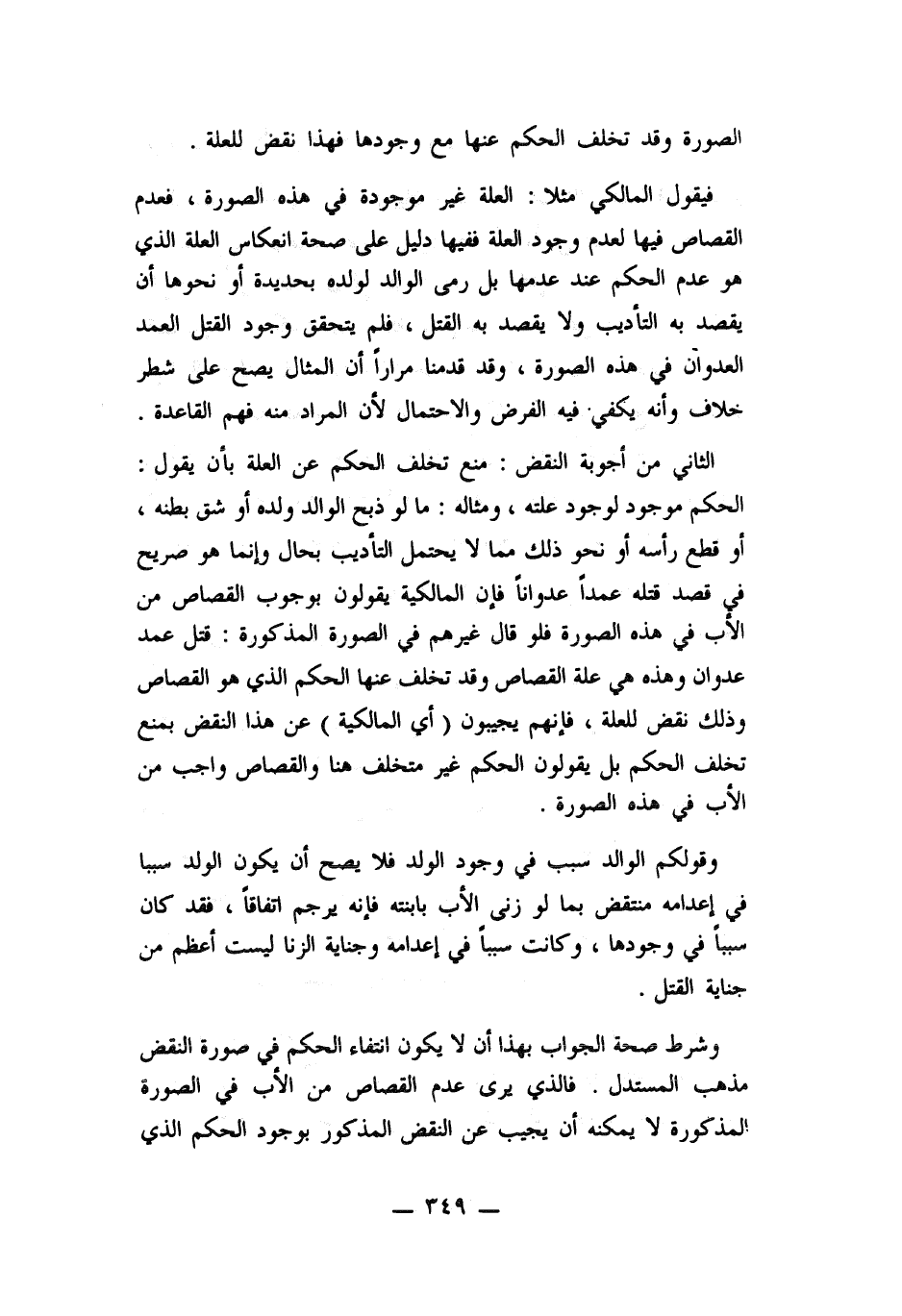 الصورة وقد تخلف الحكم عنها مع وجودها فهذا نقض للعلة .

فيقول المالكي مثلا : العلة غير موجودة في هذه الصورة ، فعدم القصاص فيها لعدم وجود العلة ففيها دليل على صحة انعكاس العلة الذي هو عدم الحكم عند عدمها بل رمى الوالد لولده بحديدة أو نحوها أن يقصد به التأديب ولا يقصد به القتل ، فلم يتحقق وجود القتل العمد العدوان في هذه الصورة ، وقد قدمنا مراراً أن المثال يصح على شطر خلاف وأنه يكفي فيه الفرض والاحتمال لأن المراد منه فهم القاعدة .

الثاني من أجوبة النقض : منع تخلف الحكم عن العلة بأن يقول : الحكم موجود لوجود علته ، ومثاله : ما لو ذبح الوالد ولده أو شق بطنه ، أو قطع رأسه أو نحو ذلك مما لا يحتمل التأديب بحال وإنما هو صريح في قصد قتله عمداً عدواناً فإن المالكية يقولون بوجوب القصاص من الأب في هذه الصورة فلو قال غيرهم في الصورة المذكورة : قتل عمد عدوان وهذه هي علة القصاص وقد تخلف عنها الحكم الذي هو القصاص وذلك نقض للعلة ، فإنهم يجيبون ( أي المالكية ) عن هذا النقض بمنع تخلف الحكم بل يقولون الحكم غير متخلف هنا والقصاص واجب من الأب في هذه الصورة .

وقولكم الوالد سبب في وجود الولد فلا يصح أن يكون الولد سببا في إعدامه منتقض بما لو زنى الأب بابنته فإنه يرجم اتفاقاً ، فقد كان سبباً في وجودها ، وكانت سبباً في إعدامه وجناية الزنا ليست أعظم من جناية القتل .

وشرط صحة الجواب بهذا أن لا يكون انتفاء الحكم في صورة النقض مذهب المستدل . فالذي يرى عدم القصاص من الأب في الصورة المذكورة لا يمكنه أن يجيب عن النقض المذكور بوجود الحكم الذي

— ٣٤٩ —